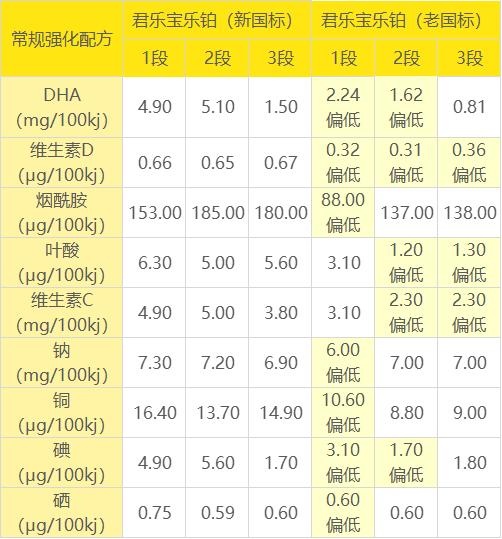 | 常规强化配方 | 君乐宝乐铂（新国标） |  |  | 君乐宝乐铂（老国标） |  |  |
|---|---|---|---|---|---|---|
|  | 1段 | 2段 | 3段 | 1段 | 2段 | 3段 |
| DHA (mg/100kj) | 4.90 | 5.10 | 1.50 | 2.24 偏低 | 1.62 偏低 | 0.81 |
| 维生素D (μg/100kj) | 0.66 | 0.65 | 0.67 | 0.32 偏低 | 0.31 偏低 | 0.36 偏低 |
| 烟酰胺 (μg/100kj) | 153.00 | 185.00 | 180.00 | 88.00 偏低 | 137.00 | 138.00 |
| 叶酸 (μg/100kj) | 6.30 | 5.00 | 5.60 | 3.10 | 1.20 偏低 | 1.30 偏低 |
| 维生素C (mg/100kj) | 4.90 | 5.00 | 3.80 | 3.10 | 2.30 偏低 | 2.30 偏低 |
| 钠 (mg/100kj) | 7.30 | 7.20 | 6.90 | 6.00 偏低 | 7.00 | 7.00 |
| 铜 (μg/100kj) | 16.40 | 13.70 | 14.90 | 10.60 偏低 | 8.80 | 9.00 |
| 碘 (μg/100kj) | 4.90 | 5.60 | 1.70 | 3.10 偏低 | 1.70 偏低 | 1.80 |
| 硒 (μg/100kj) | 0.75 | 0.59 | 0.60 | 0.60 偏低 | 0.60 | 0.60 |